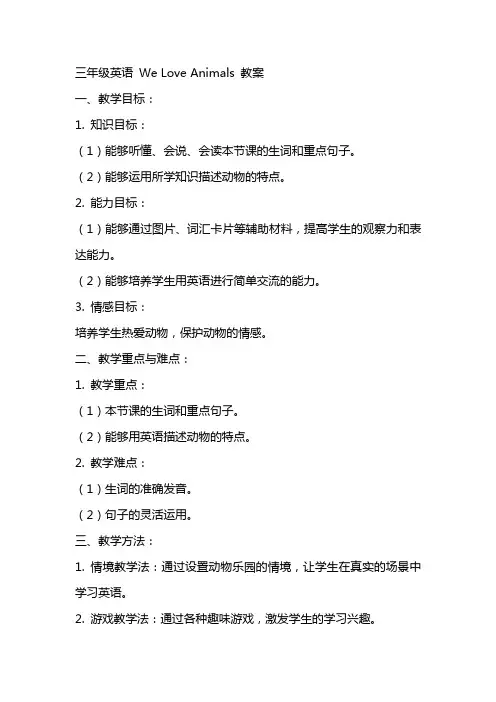 三年级英语 We Love Animals 教案

一、教学目标：

1. 知识目标：

（1）能够听懂、会说、会读本节课的生词和重点句子。

（2）能够运用所学知识描述动物的特点。

2. 能力目标：

（1）能够通过图片、词汇卡片等辅助材料，提高学生的观察力和表达能力。

（2）能够培养学生用英语进行简单交流的能力。

3. 情感目标：

培养学生热爱动物，保护动物的情感。

二、教学重点与难点：

1. 教学重点：

（1）本节课的生词和重点句子。

（2）能够用英语描述动物的特点。

2. 教学难点：

（1）生词的准确发音。

（2）句子的灵活运用。

三、教学方法：

1. 情境教学法：通过设置动物乐园的情境，让学生在真实的场景中学习英语。

2. 游戏教学法：通过各种趣味游戏，激发学生的学习兴趣。